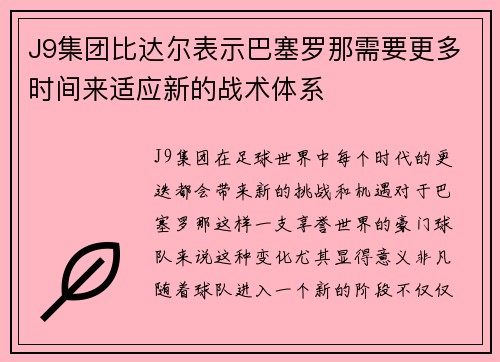 J9集团比达尔表示巴塞罗那需要更多时间来适应新的战术体系

J9集团在足球世界中每个时代的更迭都会带来新的挑战和机遇对于巴塞罗那这样一支享誉世界的豪门球队来说这种变化尤其显得意义非凡随着球队进入一个新的阶段不仅仅